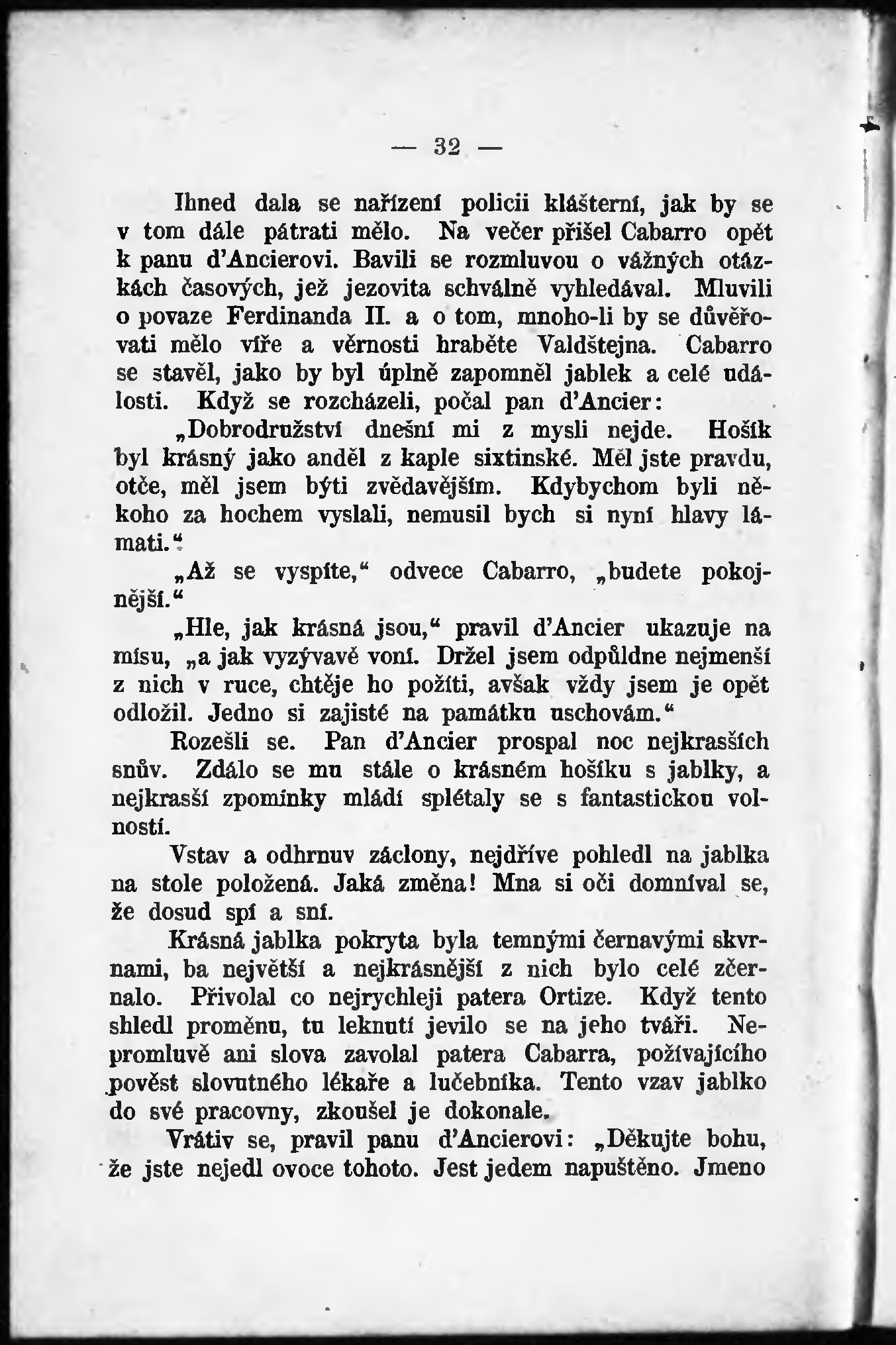 — 32 —

Ihned dala se nařízení policii klášterní, jak by se v tom dále pátrati mělo. Na večer přišel Cabarro opět k panu d'Ancierovi. Bavili se rozmluvou o vážných otázkách časových, jež jezovita schválně vyhledával. Mluvili o povaze Ferdinanda II. a o tom, mnoho-li by se důvěřovati mělo víře a věrnosti hraběte Valdštejna. Cabarro se stavěl, jako by byl úplně zapomněl jablek a celé události. Když se rozcházeli, počal pan d'Ancier:

„Dobrodružství dnešní mi z mysli nejde. Hošík byl krásný jako anděl z kaple sixtinské. Měl jste pravdu, otče, měl jsem býti zvědavějším. Kdybychom byli někoho za hochem vyslali, nemusil bych si nyní hlavy lámati.“

„Až se vyspíte,“ odvece Cabarro, „budete pokojnější.“

„Hle, jak krásná jsou,“ pravil d'Ancier ukazuje na mísu, „a jak vyzývavě voní. Držel jsem odpůldne nejmenší z nich v ruce, chtěje ho požíti, avšak vždy jsem je opět odložil. Jedno si zajisté na památku uschovám.“

Rozešli se. Pan d'Ancier prospal noc nejkrasších snův. Zdálo se mu stále o krásném hošíku s jablky, a nejkrasší zpomínky mládí splétaly se s fantastickou volností.

Vstav a odhrnuv záclony, nejdříve pohledl na jablka na stole položená. Jaká změna! Mna si oči domníval se, že dosud spí a sní.

Krásná jablka pokryta byla temnými černavými skvrnami, ba největší a nejkrásnější z nich bylo celé zčernalo. Přivolal co nejrychleji patera Ortize. Když tento shledl proměnu, tu leknutí jevilo se na jeho tváři. Nepromluvě ani slova zavolal patera Cabarra, požívajícího pověst slovutného lékaře a lučebníka. Tento vzav jablko do své pracovny, zkoušel je dokonale.

Vrátiv se, pravil panu d'Ancierovi: „Děkujte bohu, že jste nejedl ovoce tohoto. Jest jedem napuštěno. Jmeno